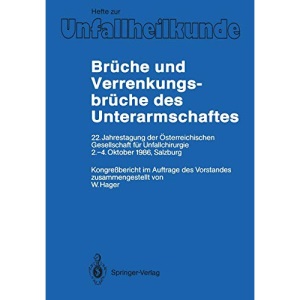 Hefte zur
Unfallheilkunde

Brüche und Verrenkungsbrüche des Unterarmschaftes

22. Jahrestagung der Österreichischen Gesellschaft für Unfallchirurgie
2.–4. Oktober 1986, Salzburg

Kongreßbericht im Auftrage des Vorstandes zusammengestellt von
W. Hager

Springer-Verlag